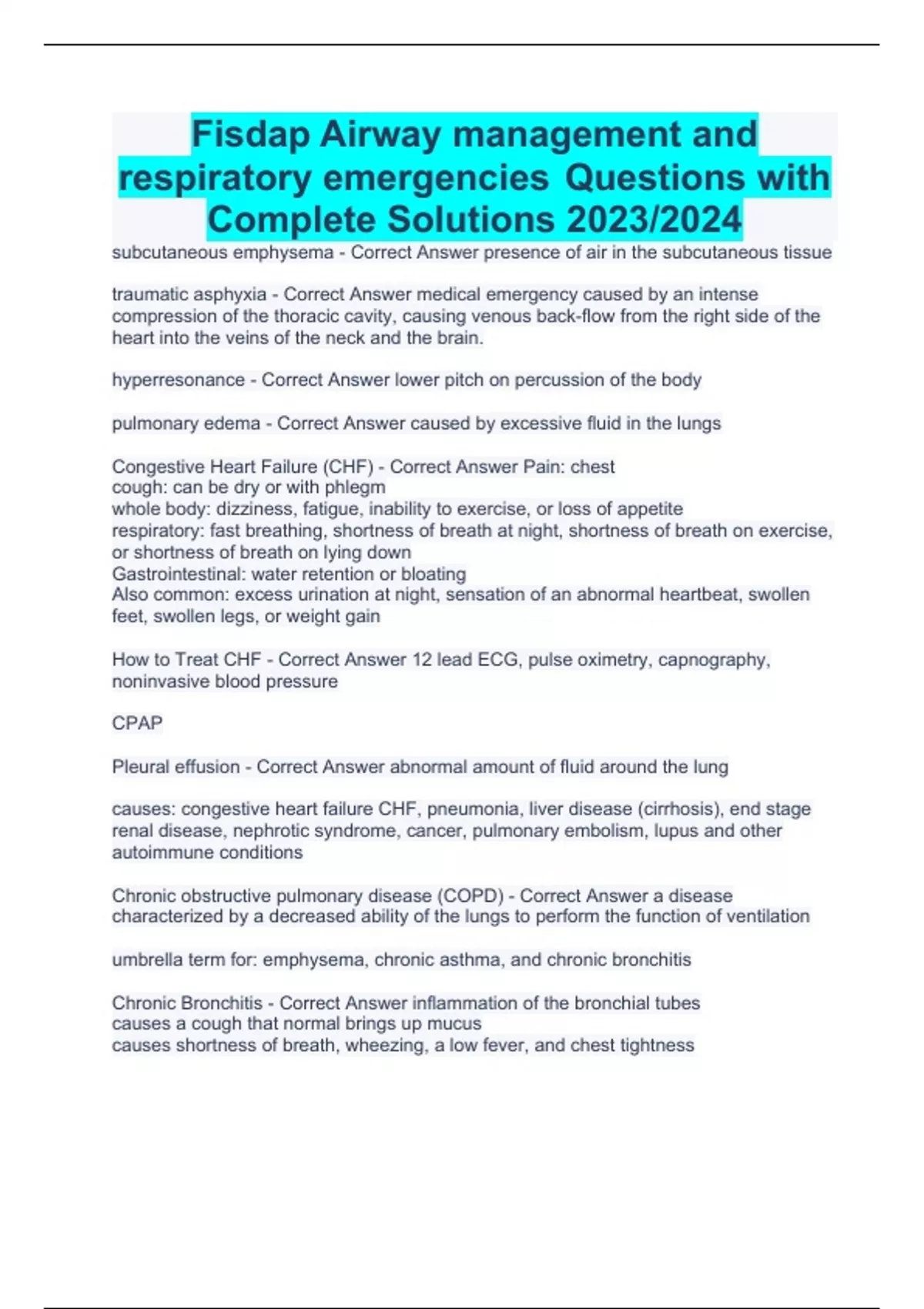 Fisdap Airway management and respiratory emergencies Questions with Complete Solutions 2023/2024

subcutaneous emphysema - Correct Answer presence of air in the subcutaneous tissue

traumatic asphyxia - Correct Answer medical emergency caused by an intense compression of the thoracic cavity, causing venous back-flow from the right side of the heart into the veins of the neck and the brain.

hyperresonance - Correct Answer lower pitch on percussion of the body

pulmonary edema - Correct Answer caused by excessive fluid in the lungs

Congestive Heart Failure (CHF) - Correct Answer Pain: chest
cough: can be dry or with phlegm
whole body: dizziness, fatigue, inability to exercise, or loss of appetite
respiratory: fast breathing, shortness of breath at night, shortness of breath on exercise, or shortness of breath on lying down
Gastrointestinal: water retention or bloating
Also common: excess urination at night, sensation of an abnormal heartbeat, swollen feet, swollen legs, or weight gain

How to Treat CHF - Correct Answer 12 lead ECG, pulse oximetry, capnography, noninvasive blood pressure

CPAP

Pleural effusion - Correct Answer abnormal amount of fluid around the lung

causes: congestive heart failure CHF, pneumonia, liver disease (cirrhosis), end stage renal disease, nephrotic syndrome, cancer, pulmonary embolism, lupus and other autoimmune conditions

Chronic obstructive pulmonary disease (COPD) - Correct Answer a disease characterized by a decreased ability of the lungs to perform the function of ventilation

umbrella term for: emphysema, chronic asthma, and chronic bronchitis

Chronic Bronchitis - Correct Answer inflammation of the bronchial tubes
causes a cough that normal brings up mucus
causes shortness of breath, wheezing, a low fever, and chest tightness